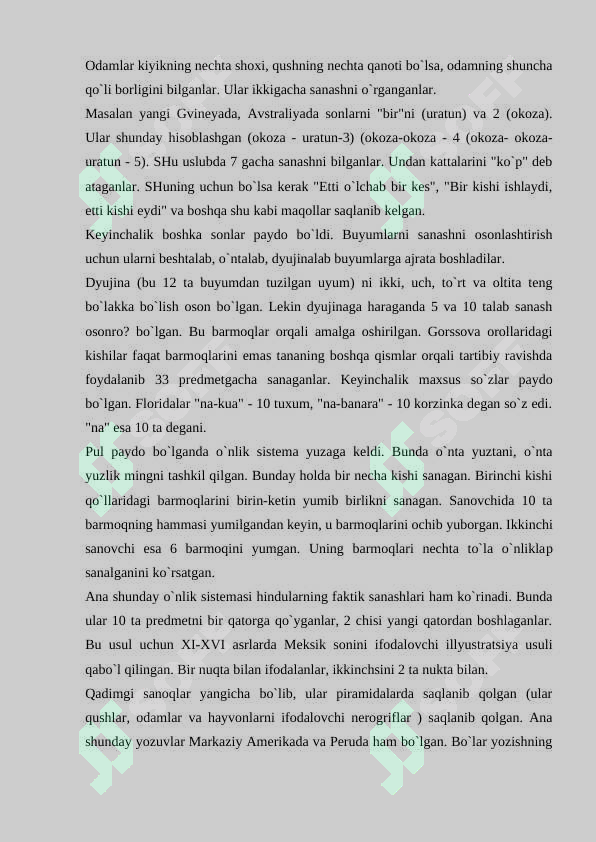 Odamlar kiyikning nechta shoxi, qushning nechta qanoti bo`lsa, odamning shuncha qo`li borligini bilganlar. Ular ikkigacha sanashni o`rganganlar.

Masalan yangi Gvineyada, Avstraliyada sonlarni "bir"ni (uratun) va 2 (okoza). Ular shunday hisoblashgan (okoza - uratun-3) (okoza-okoza - 4 (okoza- okoza-uratun - 5). SHu uslubda 7 gacha sanashni bilganlar. Undan kattalarini "ko`p" deb ataganlar. SHuning uchun bo`lsa kerak "Etti o`lchab bir kes", "Bir kishi ishlaydi, etti kishi eydi" va boshqa shu kabi maqollar saqlanib kelgan.

Keyinchalik boshka sonlar paydo bo`ldi. Buyumlarni sanashni osonlashtirish uchun ularni beshtalab, o`ntalab, dyujinalab buyumlarga ajrata boshladilar.

Dyujina (bu 12 ta buyumdan tuzilgan uyum) ni ikki, uch, to`rt va oltita teng bo`lakka bo`lish oson bo`lgan. Lekin dyujinaga haraganda 5 va 10 talab sanash osonro? bo`lgan. Bu barmoqlar orqali amalga oshirilgan. Gorssova orollaridagi kishilar faqat barmoqlarini emas tananing boshqa qismlar orqali tartibiy ravishda foydalanib 33 predmetgacha sanaganlar. Keyinchalik maxsus so`zlar paydo bo`lgan. Floridalar "na-kua" - 10 tuxum, "na-banara" - 10 korzinka degan so`z edi. "na" esa 10 ta degani.

Pul paydo bo`lganda o`nlik sistema yuzaga keldi. Bunda o`nta yuztani, o`nta yuzlik mingni tashkil qilgan. Bunday holda bir necha kishi sanagan. Birinchi kishi qo`llaridagi barmoqlarini birin-ketin yumib birlikni sanagan. Sanovchida 10 ta barmoqning hammasi yumilgandan keyin, u barmoqlarini ochib yuborgan. Ikkinchi sanovchi esa 6 barmoqini yumgan. Uning barmoqlari nechta to`la o`nliklap sanalganini ko`rsatgan.

Ana shunday o`nlik sistemasi hindularning faktik sanashlari ham ko`rinadi. Bunda ular 10 ta predmetni bir qatorga qo`yganlar, 2 chisi yangi qatordan boshlaganlar. Bu usul uchun XI-XVI asrlarda Meksik sonini ifodalovchi illyustratsiya usuli qabo`l qilingan. Bir nuqta bilan ifodalanlar, ikkinchsini 2 ta nukta bilan.

Qadimgi sanoqlar yangicha bo`lib, ular piramidalarda saqlanib qolgan (ular qushlar, odamlar va hayvonlarni ifodalovchi nerogriflar ) saqlanib qolgan. Ana shunday yozuvlar Markaziy Amerikada va Peruda ham bo`lgan. Bo`lar yozishning